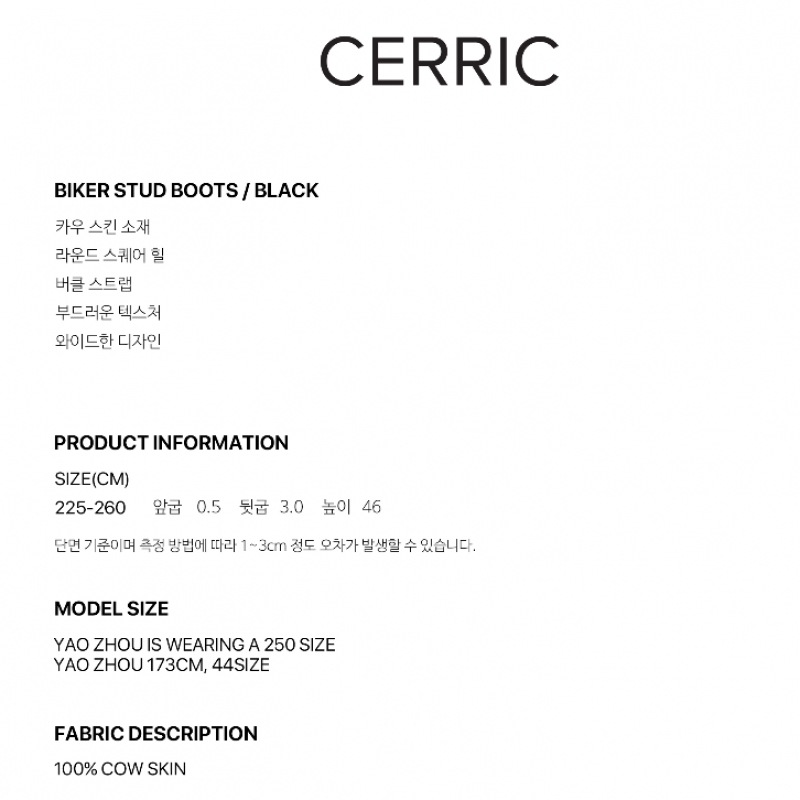 CERRIC

BIKER STUD BOOTS / BLACK

카우 스킨 소재
라운드 스퀘어 힐
버클 스트랩
부드러운 텍스처
와이드한 디자인

PRODUCT INFORMATION

SIZE(CM)
225-260 앞굽 0.5 뒷굽 3.0 높이 46

단면 기준이며 측정 방법에 따라 1~3cm 정도 오차가 발생할 수 있습니다.

MODEL SIZE

YAO ZHOU IS WEARING A 250 SIZE
YAO ZHOU 173CM, 44SIZE

FABRIC DESCRIPTION

100% COW SKIN